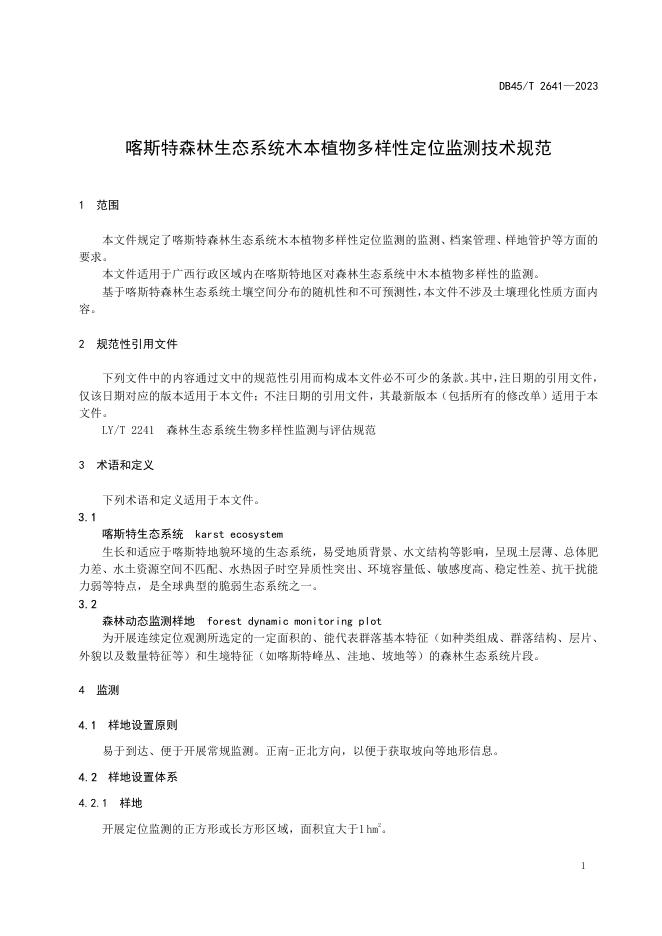 DB45/T 2641—2023

喀斯特森林生态系统木本植物多样性定位监测技术规范

1 范围

本文件规定了喀斯特森林生态系统木本植物多样性定位监测的监测、档案管理、样地管护等方面的要求。

本文件适用于广西行政区域内在喀斯特地区对森林生态系统中木本植物多样性的监测。

基于喀斯特森林生态系统土壤空间分布的随机性和不可预测性，本文件不涉及土壤理化性质方面内容。

2 规范性引用文件

下列文件中的内容通过文中的规范性引用而构成本文件必不可少的条款。其中，注日期的引用文件，仅该日期对应的版本适用于本文件；不注日期的引用文件，其最新版本（包括所有的修改单）适用于本文件。

LY/T 2241 森林生态系统生物多样性监测与评估规范

3 术语和定义

下列术语和定义适用于本文件。

3.1

喀斯特生态系统 karst ecosystem

生长和适应于喀斯特地貌环境的生态系统，易受地质背景、水文结构等影响，呈现土层薄、总体肥力差、水土资源空间不匹配、水热因子时空异质性突出、环境容量低、敏感度高、稳定性差、抗干扰能力弱等特点，是全球典型的脆弱生态系统之一。

3.2

森林动态监测样地 forest dynamic monitoring plot

为开展连续定位观测所选定的一定面积的、能代表群落基本特征（如种类组成、群落结构、层片、外貌以及数量特征等）和生境特征（如喀斯特峰丛、洼地、坡地等）的森林生态系统片段。

4 监测

4.1 样地设置原则

易于到达、便于开展常规监测。正南-正北方向，以便于获取坡向等地形信息。

4.2 样地设置体系

4.2.1 样地

开展定位监测的正方形或长方形区域，面积宜大于1 $hm^2$。

1